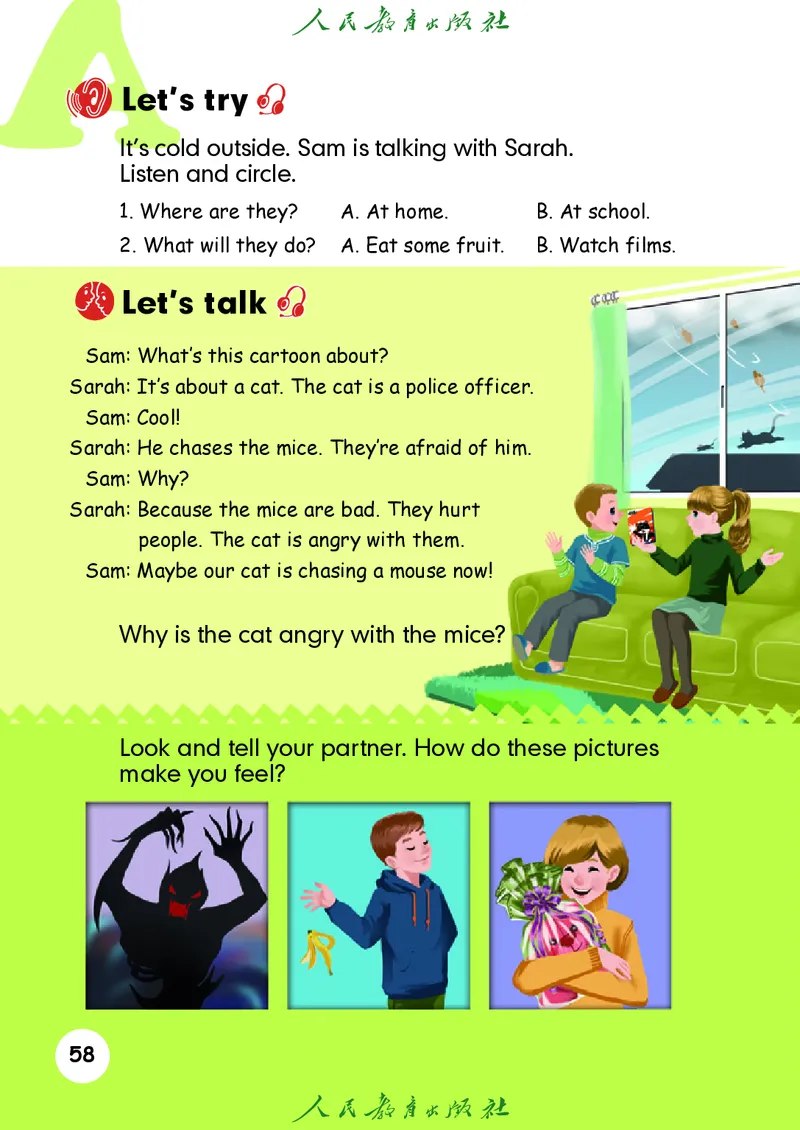 人民教育出版社

A

Let's try

It's cold outside. Sam is talking with Sarah. Listen and circle.

1. Where are they? A. At home. B. At school.

2. What will they do? A. Eat some fruit. B. Watch films.

Let's talk

Sam: What's this cartoon about?

Sarah: It's about a cat. The cat is a police officer.

Sam: Cool!

Sarah: He chases the mice. They're afraid of him.

Sam: Why?

Sarah: Because the mice are bad. They hurt people. The cat is angry with them.

Sam: Maybe our cat is chasing a mouse now!

Why is the cat angry with the mice?

Look and tell your partner. How do these pictures make you feel?

58

人民教育出版社